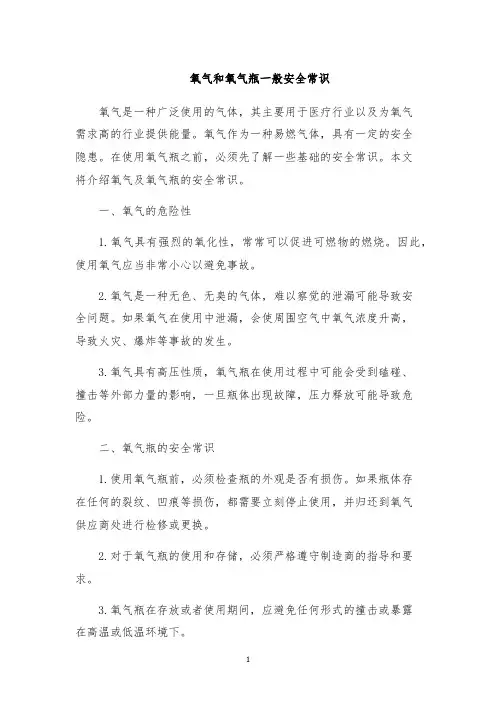 氧气和氧气瓶一般安全常识

氧气是一种广泛使用的气体，其主要用于医疗行业以及为氧气需求高的行业提供能量。氧气作为一种易燃气体，具有一定的安全隐患。在使用氧气瓶之前，必须先了解一些基础的安全常识。本文将介绍氧气及氧气瓶的安全常识。

一、氧气的危险性

1. 氧气具有强烈的氧化性，常常可以促进可燃物的燃烧。因此，使用氧气应当非常小心以避免事故。

2. 氧气是一种无色、无臭的气体，难以察觉的泄漏可能导致安全问题。如果氧气在使用中泄漏，会使周围空气中氧气浓度升高，导致火灾、爆炸等事故的发生。

3. 氧气具有高压性质，氧气瓶在使用过程中可能会受到磕碰、撞击等外部力量的影响，一旦瓶体出现故障，压力释放可能导致危险。

二、氧气瓶的安全常识

1. 使用氧气瓶前，必须检查瓶的外观是否有损伤。如果瓶体存在任何的裂纹、凹痕等损伤，都需要立刻停止使用，并归还到氧气供应商处进行检修或更换。

2. 对于氧气瓶的使用和存储，必须严格遵守制造商的指导和要求。

3. 氧气瓶在存放或者使用期间，应避免任何形式的撞击或暴露在高温或低温环境下。

1